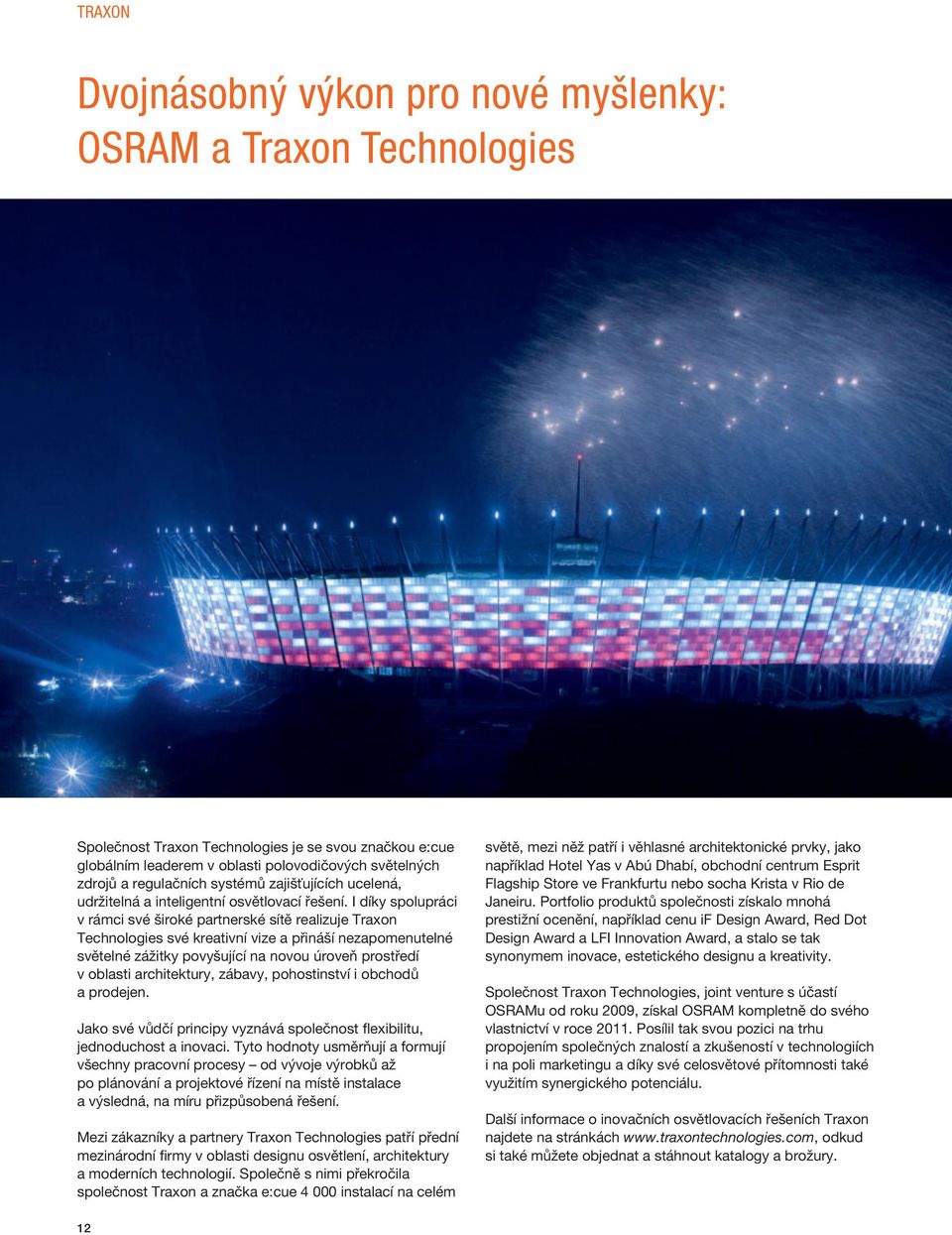 TRAXON

Dvojnásobný výkon pro nové myšlenky: OSRAM a Traxon Technologies

Společnost Traxon Technologies je se svou značkou e:cue globálním leaderem v oblasti polovodičových světelných zdrojů a regulačních systémů zajišťujících ucelená, udržitelná a inteligentní osvětlovací řešení. I díky spolupráci v rámci své široké partnerské sítě realizuje Traxon Technologies své kreativní vize a přináší nezapomenutelné světelné zážitky povyšující na novou úroveň prostředí v oblasti architektury, zábavy, pohostinství i obchodů a prodejen.

Jako své vůdčí principy vyznává společnost flexibilitu, jednoduchost a inovaci. Tyto hodnoty usměrňují a formují všechny pracovní procesy – od vývoje výrobků až po plánování a projektové řízení na místě instalace a výsledná, na míru přizpůsobená řešení.

Mezi zákazníky a partnery Traxon Technologies patří přední mezinárodní firmy v oblasti designu osvětlení, architektury a moderních technologií. Společně s nimi překročila společnost Traxon a značka e:cue 4 000 instalací na celém světě, mezi něž patří i věhlasné architektonické prvky, jako například Hotel Yas v Abú Dhabí, obchodní centrum Esprit Flagship Store ve Frankfurtu nebo socha Krista v Rio de Janeiru. Portfolio produktů společnosti získalo mnohá prestižní ocenění, například cenu iF Design Award, Red Dot Design Award a LFI Innovation Award, a stalo se tak synonymem inovace, estetického designu a kreativity.

Společnost Traxon Technologies, joint venture s účastí OSRAMu od roku 2009, získal OSRAM kompletně do svého vlastnictví v roce 2011. Posílil tak svou pozici na trhu propojením společných znalostí a zkušeností v technologiích i na poli marketingu a díky své celosvětové přítomnosti také využitím synergického potenciálu.

Další informace o inovačních osvětlovacích řešeních Traxon najdete na stránkách www.traxontechnologies.com, odkud si také můžete objednat a stáhnout katalogy a brožury.

12